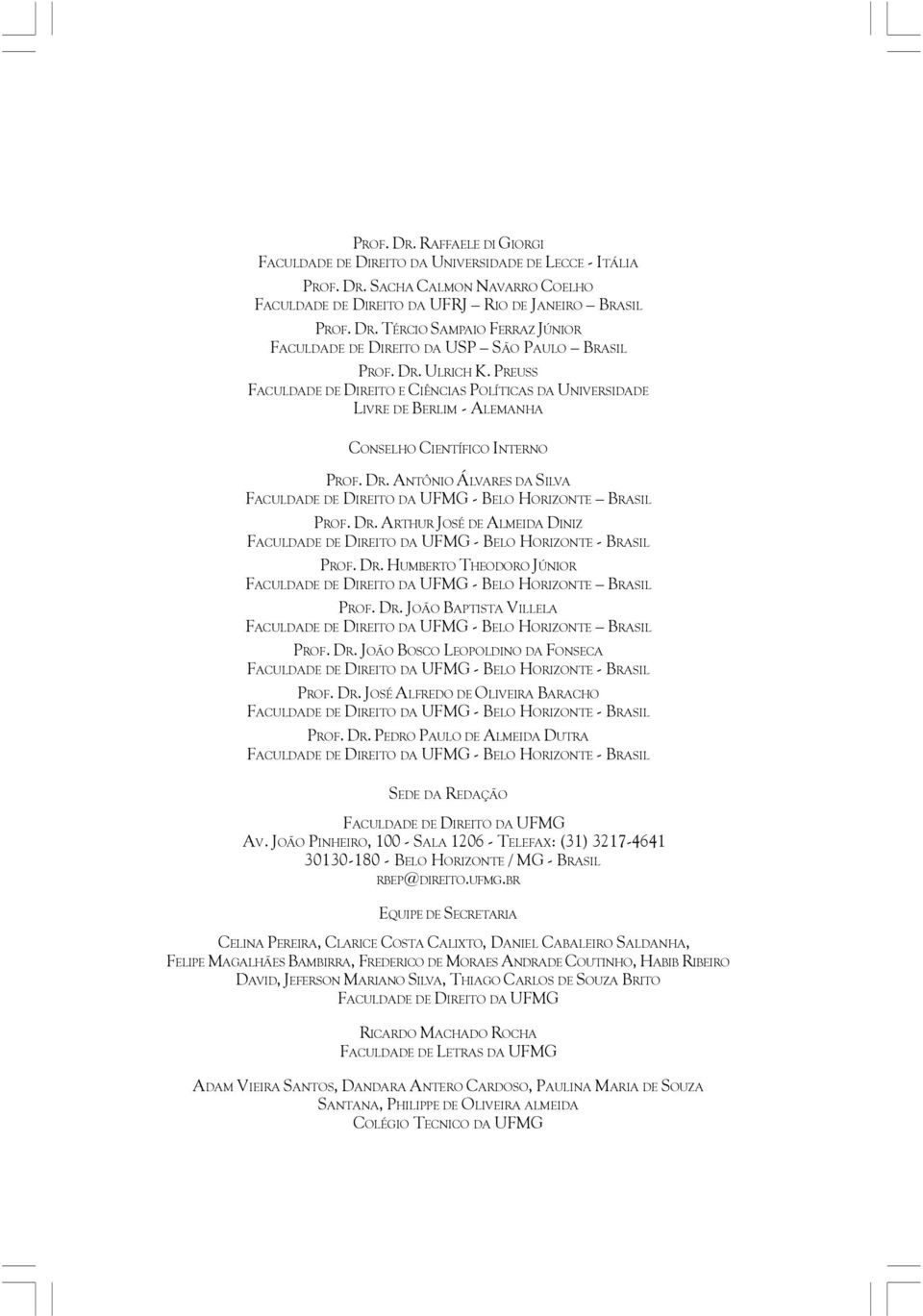 Prof. Dr. Raffaele di Giorgi
Faculdade de Direito da Universidade de Lecce - Itália

Prof. Dr. Sacha Calmon Navarro Coelho
Faculdade de Direito da UFRJ – Rio de Janeiro – Brasil

Prof. Dr. Tércio Sampaio Ferraz Júnior
Faculdade de Direito da USP – São Paulo – Brasil

Prof. Dr. Ulrich K. Preuss
Faculdade de Direito e Ciências Políticas da Universidade Livre de Berlim - Alemanha

Conselho Científico Interno

Prof. Dr. Antônio Álvares da Silva
Faculdade de Direito da UFMG - Belo Horizonte – Brasil

Prof. Dr. Arthur José de Almeida Diniz
Faculdade de Direito da UFMG - Belo Horizonte - Brasil

Prof. Dr. Humberto Theodoro Júnior
Faculdade de Direito da UFMG - Belo Horizonte – Brasil

Prof. Dr. João Baptista Villela
Faculdade de Direito da UFMG - Belo Horizonte – Brasil

Prof. Dr. João Bosco Leopoldino da Fonseca
Faculdade de Direito da UFMG - Belo Horizonte - Brasil

Prof. Dr. José Alfredo de Oliveira Baracho
Faculdade de Direito da UFMG - Belo Horizonte - Brasil

Prof. Dr. Pedro Paulo de Almeida Dutra
Faculdade de Direito da UFMG - Belo Horizonte - Brasil

Sede da Redação

Faculdade de Direito da UFMG
Av. João Pinheiro, 100 - Sala 1206 - Telefax: (31) 3217-4641
30130-180 - Belo Horizonte / MG - Brasil
rbep@direito.ufmg.br

Equipe de Secretaria

Celina Pereira, Clarice Costa Calixto, Daniel Cabaleiro Saldanha, Felipe Magalhães Bambirra, Frederico de Moraes Andrade Coutinho, Habib Ribeiro David, Jeferson Mariano Silva, Thiago Carlos de Souza Brito
Faculdade de Direito da UFMG

Ricardo Machado Rocha
Faculdade de Letras da UFMG

Adam Vieira Santos, Dandara Antero Cardoso, Paulina Maria de Souza Santana, Philippe de Oliveira almeida
Colégio Tecnico da UFMG